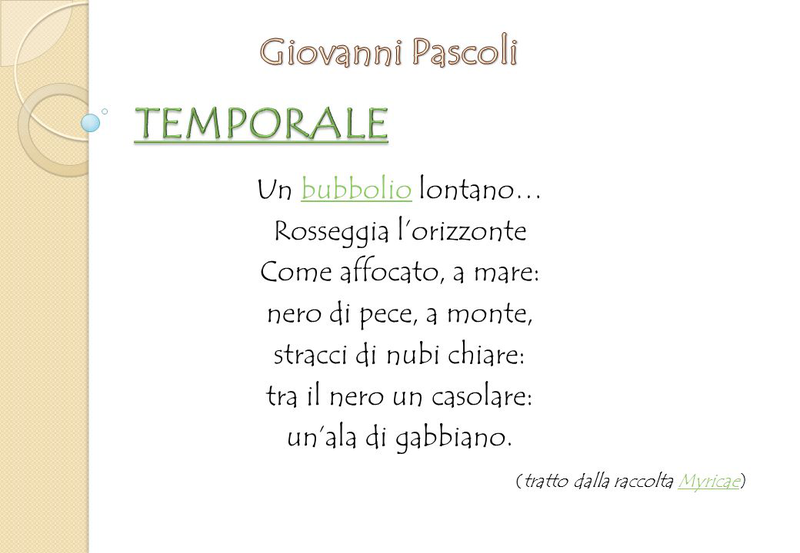 Giovanni Pascoli

TEMPORALE

Un bubbolio lontano…
Rosseggia l'orizzonte
Come affocato, a mare:
nero di pece, a monte,
stracci di nubi chiare:
tra il nero un casolare:
un'ala di gabbiano.

(tratto dalla raccolta Myricae)